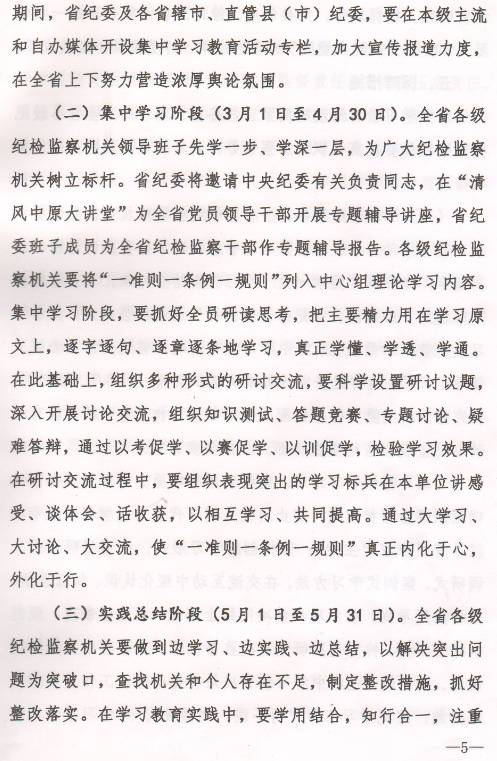 期间，省纪委及各省辖市、直管县（市）纪委，要在本级主流和自办媒体开设集中学习教育活动专栏，加大宣传报道力度，在全省上下努力营造浓厚舆论氛围。

（二）集中学习阶段（3月1日至4月30日）。全省各级纪检监察机关领导班子先学一步、学深一层，为广大纪检监察机关树立标杆。省纪委将邀请中央纪委有关负责同志，在“清风中原大讲堂”为全省党员领导干部开展专题辅导讲座，省纪委班子成员为全省纪检监察干部作专题辅导报告。各级纪检监察机关要将“一准则一条例一规则”列入中心组理论学习内容。集中学习阶段，要抓好全员研读思考，把主要精力用在学习原文上，逐字逐句、逐章逐条地学习，真正学懂、学透、学通。在此基础上，组织多种形式的研讨交流，要科学设置研讨议题，深入开展讨论交流，组织知识测试、答题竞赛、专题讨论、疑难答辩，通过以考促学、以赛促学、以训促学，检验学习效果。在研讨交流过程中，要组织表现突出的学习标兵在本单位讲感受、谈体会、话收获，以相互学习、共同提高。通过大学习、大讨论、大交流，使“一准则一条例一规则”真正内化于心，外化于行。

（三）实践总结阶段（5月1日至5月31日）。全省各级纪检监察机关要做到边学习、边实践、边总结，以解决突出问题为突破口，查找机关和个人存在不足，制定整改措施，抓好整改落实。在学习教育实践中，要学用结合，知行合一，注重

—5—